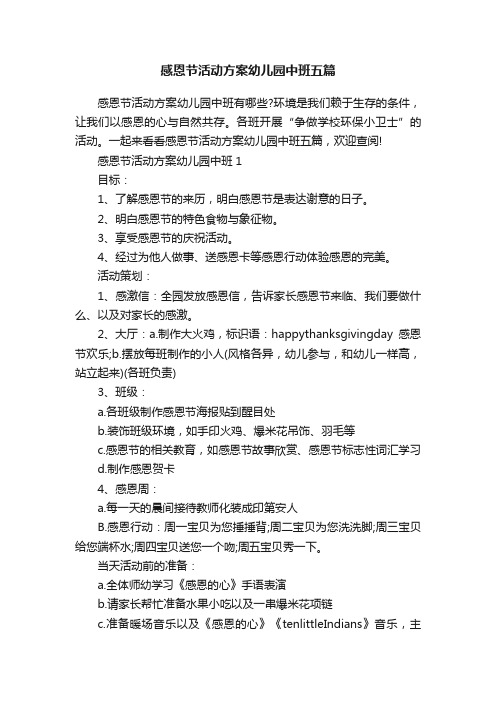 感恩节活动方案幼儿园中班五篇

感恩节活动方案幼儿园中班有哪些?环境是我们赖于生存的条件，让我们以感恩的心与自然共存。各班开展“争做学校环保小卫士”的活动。一起来看看感恩节活动方案幼儿园中班五篇，欢迎查阅!

感恩节活动方案幼儿园中班 1

目标：

1、了解感恩节的来历，明白感恩节是表达谢意的日子。

2、明白感恩节的特色食物与象征物。

3、享受感恩节的庆祝活动。

4、经过为他人做事、送感恩卡等感恩行动体验感恩的完美。

活动策划：

1、感激信：全园发放感恩信，告诉家长感恩节来临、我们要做什么、以及对家长的感激。

2、大厅：a.制作大火鸡，标识语：happythanksgivingday 感恩节欢乐;b.摆放每班制作的小人(风格各异，幼儿参与，和幼儿一样高，站立起来)(各班负责)

3、班级：

a.各班级制作感恩节海报贴到醒目处

b.装饰班级环境，如手印火鸡、爆米花吊饰、羽毛等

c.感恩节的相关教育，如感恩节故事欣赏、感恩节标志性词汇学习

d.制作感恩贺卡

4、感恩周：

a.每一天的晨间接待教师化装成印第安人

B.感恩行动：周一宝贝为您捶捶背;周二宝贝为您洗洗脚;周三宝贝给您端杯水;周四宝贝送您一个吻;周五宝贝秀一下。

当天活动前的准备：

a.全体师幼学习《感恩的心》手语表演

b.请家长帮忙准备水果小吃以及一串爆米花项链

c.准备暖场音乐以及《感恩的心》《tenlittleIndians》音乐，主